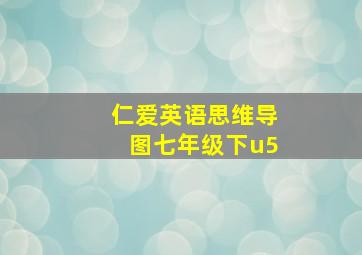 仁爱英语思维导图七年级下u5